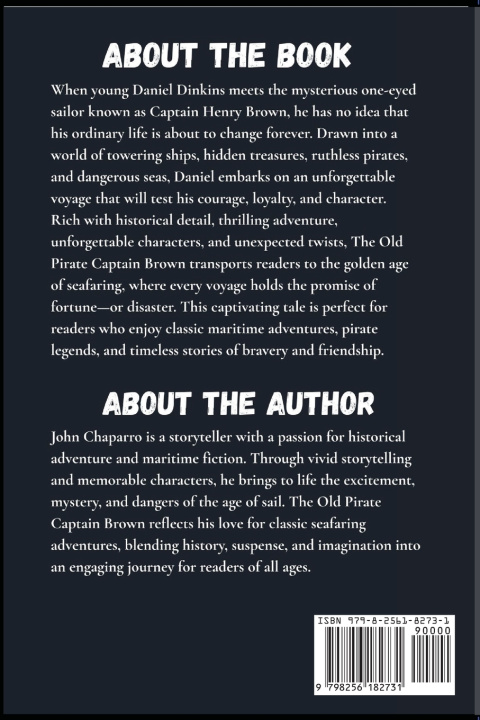 ABOUT THE BOOK

When young Daniel Dinkins meets the mysterious one-eyed sailor known as Captain Henry Brown, he has no idea that his ordinary life is about to change forever. Drawn into a world of towering ships, hidden treasures, ruthless pirates, and dangerous seas, Daniel embarks on an unforgettable voyage that will test his courage, loyalty, and character. Rich with historical detail, thrilling adventure, unforgettable characters, and unexpected twists, The Old Pirate Captain Brown transports readers to the golden age of seafaring, where every voyage holds the promise of fortune—or disaster. This captivating tale is perfect for readers who enjoy classic maritime adventures, pirate legends, and timeless stories of bravery and friendship.

ABOUT THE AUTHOR

John Chaparro is a storyteller with a passion for historical adventure and maritime fiction. Through vivid storytelling and memorable characters, he brings to life the excitement, mystery, and dangers of the age of sail. The Old Pirate Captain Brown reflects his love for classic seafaring adventures, blending history, suspense, and imagination into an engaging journey for readers of all ages.

ISBN 979-8-2561-8273-1
90000
9 798256 182731